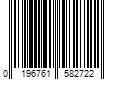 0 196761 582722